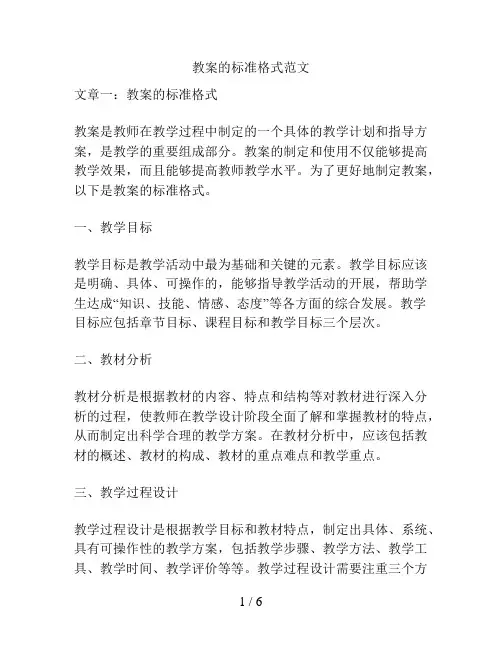 教案的标准格式范文

文章一：教案的标准格式

教案是教师在教学过程中制定的一个具体的教学计划和指导方案，是教学的重要组成部分。教案的制定和使用不仅能够提高教学效果，而且能够提高教师教学水平。为了更好地制定教案，以下是教案的标准格式。

一、教学目标

教学目标是教学活动中最为基础和关键的元素。教学目标应该是明确、具体、可操作的，能够指导教学活动的开展，帮助学生达成“知识、技能、情感、态度”等各方面的综合发展。教学目标应包括章节目标、课程目标和教学目标三个层次。

二、教材分析

教材分析是根据教材的内容、特点和结构等对教材进行深入分析的过程，使教师在教学设计阶段全面了解和掌握教材的特点，从而制定出科学合理的教学方案。在教材分析中，应该包括教材的概述、教材的构成、教材的重点难点和教学重点。

三、教学过程设计

教学过程设计是根据教学目标和教材特点，制定出具体、系统、具有可操作性的教学方案，包括教学步骤、教学方法、教学工具、教学时间、教学评价等等。教学过程设计需要注重三个方

1 / 6